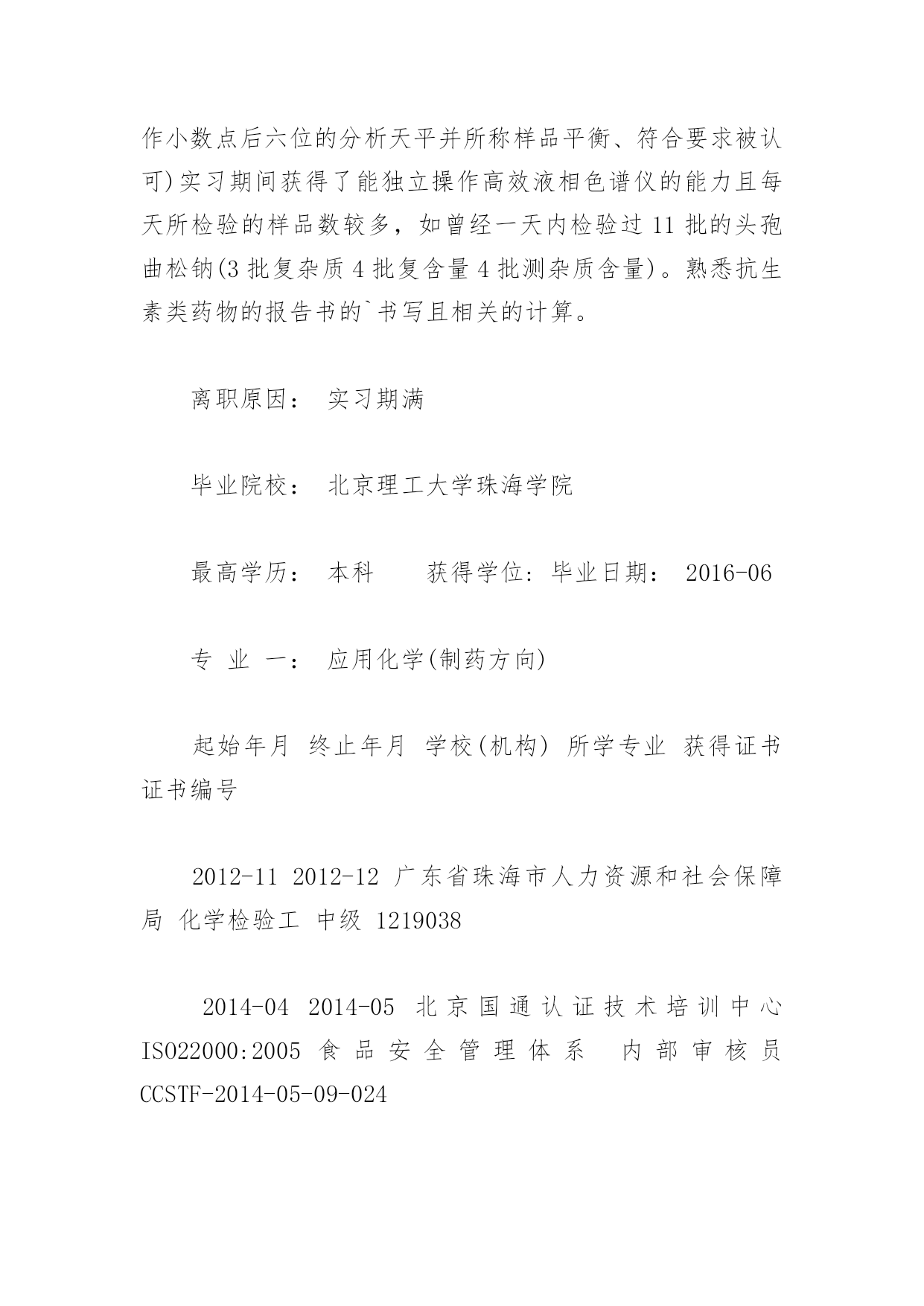 作小数点后六位的分析天平并所称样品平衡、符合要求被认可)实习期间获得了能独立操作高效液相色谱仪的能力且每天所检验的样品数较多，如曾经一天内检验过 11 批的头孢曲松钠(3 批复杂质 4 批复含量 4 批测杂质含量)。熟悉抗生素类药物的报告书的`书写且相关的计算。

离职原因： 实习期满

毕业院校： 北京理工大学珠海学院

最高学历： 本科　　获得学位: 毕业日期： 2016-06

专 业 一： 应用化学(制药方向)

起始年月 终止年月 学校(机构) 所学专业 获得证书 证书编号

2012-11 2012-12 广东省珠海市人力资源和社会保障局 化学检验工 中级 1219038

2014-04 2014-05 北京国通认证技术培训中心 ISO22000:2005 食品安全管理体系 内部审核员 CCSTF-2014-05-09-024